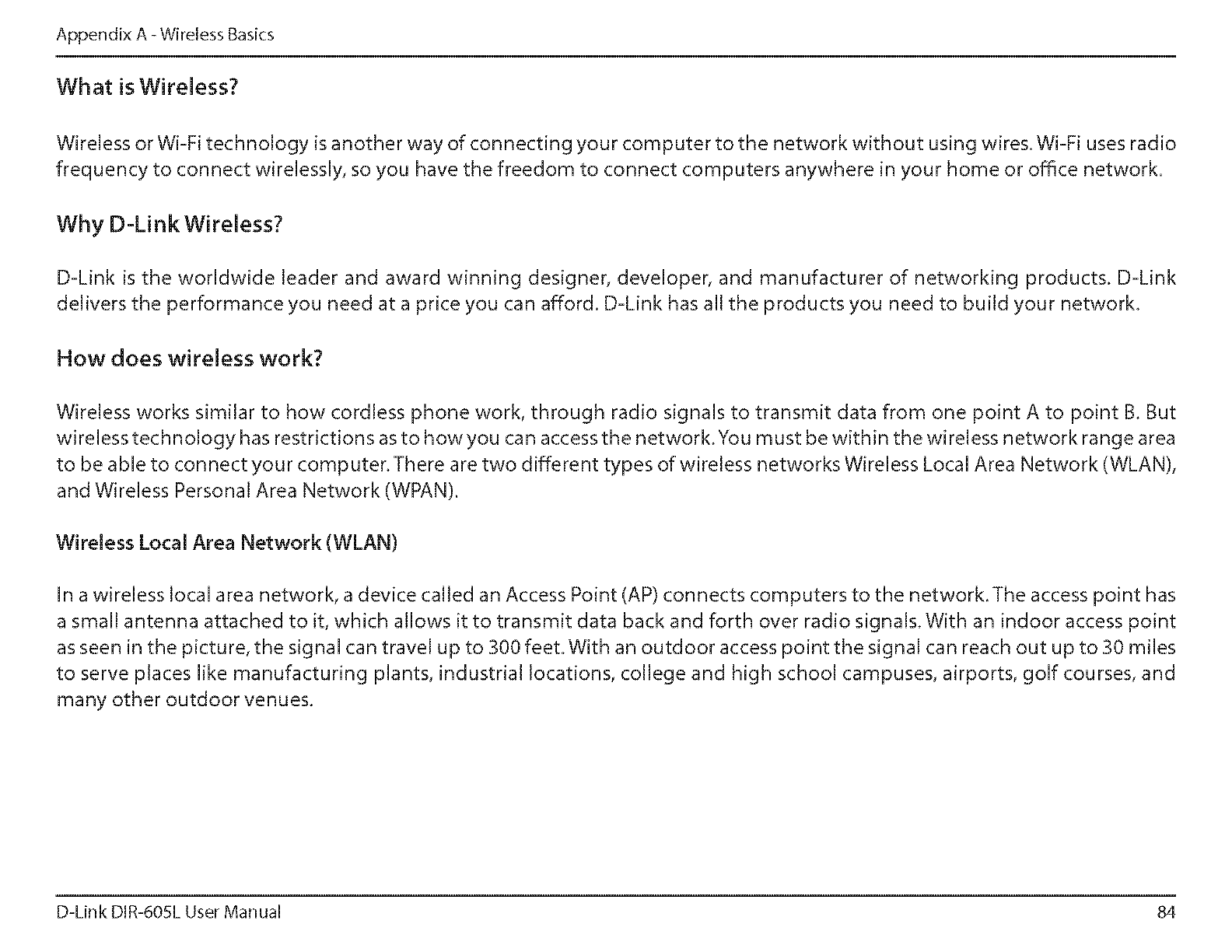 Appendix A - Wireless Basics

What is Wireless?

Wireless or Wi-Fi technology is another way of connecting your computer to the network without using wires. Wi-Fi uses radio frequency to connect wirelessly, so you have the freedom to connect computers anywhere in your home or office network.

Why D-Link Wireless?

D-Link is the worldwide leader and award winning designer, developer, and manufacturer of networking products. D-Link delivers the performance you need at a price you can afford. D-Link has all the products you need to build your network.

How does wireless work?

Wireless works similar to how cordless phone work, through radio signals to transmit data from one point A to point B. But wireless technology has restrictions as to how you can access the network. You must be within the wireless network range area to be able to connect your computer. There are two different types of wireless networks Wireless Local Area Network (WLAN), and Wireless Personal Area Network (WPAN).

Wireless Local Area Network (WLAN)

In a wireless local area network, a device called an Access Point (AP) connects computers to the network. The access point has a small antenna attached to it, which allows it to transmit data back and forth over radio signals. With an indoor access point as seen in the picture, the signal can travel up to 300 feet. With an outdoor access point the signal can reach out up to 30 miles to serve places like manufacturing plants, industrial locations, college and high school campuses, airports, golf courses, and many other outdoor venues.

D-Link DIR-605L User Manual

84